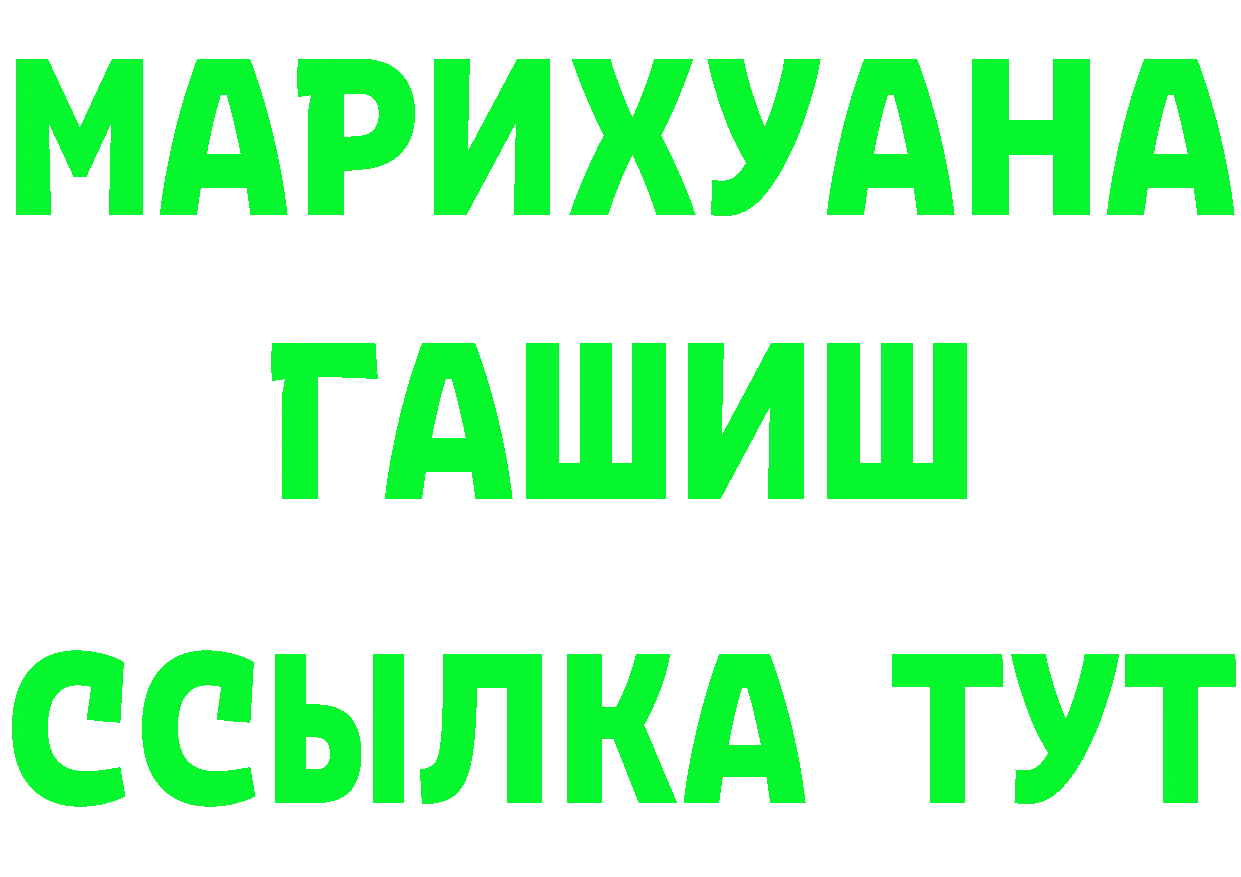 МАРИХУАНА
ГАШИШ
ССЫЛКА ТУТ